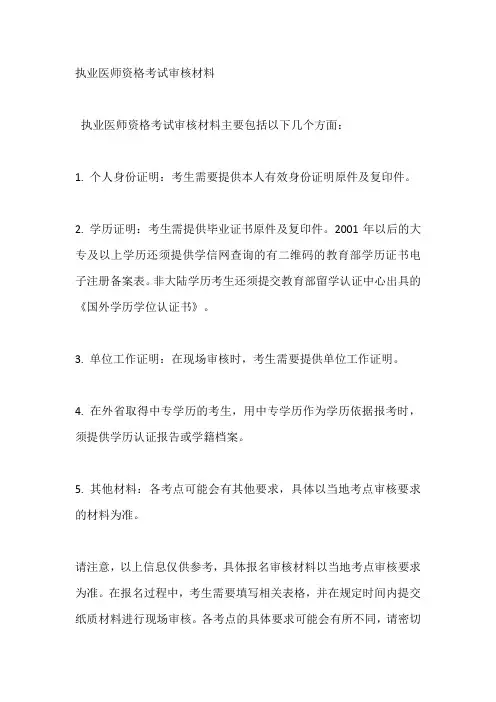 执业医师资格考试审核材料

执业医师资格考试审核材料主要包括以下几个方面：

1. 个人身份证明：考生需要提供本人有效身份证明原件及复印件。

2. 学历证明：考生需提供毕业证书原件及复印件。2001 年以后的大专及以上学历还须提供学信网查询的有二维码的教育部学历证书电子注册备案表。非大陆学历考生还须提交教育部留学认证中心出具的《国外学历学位认证书》。

3. 单位工作证明：在现场审核时，考生需要提供单位工作证明。

4. 在外省取得中专学历的考生，用中专学历作为学历依据报考时，须提供学历认证报告或学籍档案。

5. 其他材料：各考点可能会有其他要求，具体以当地考点审核要求的材料为准。

请注意，以上信息仅供参考，具体报名审核材料以当地考点审核要求为准。在报名过程中，考生需要填写相关表格，并在规定时间内提交纸质材料进行现场审核。各考点的具体要求可能会有所不同，请密切